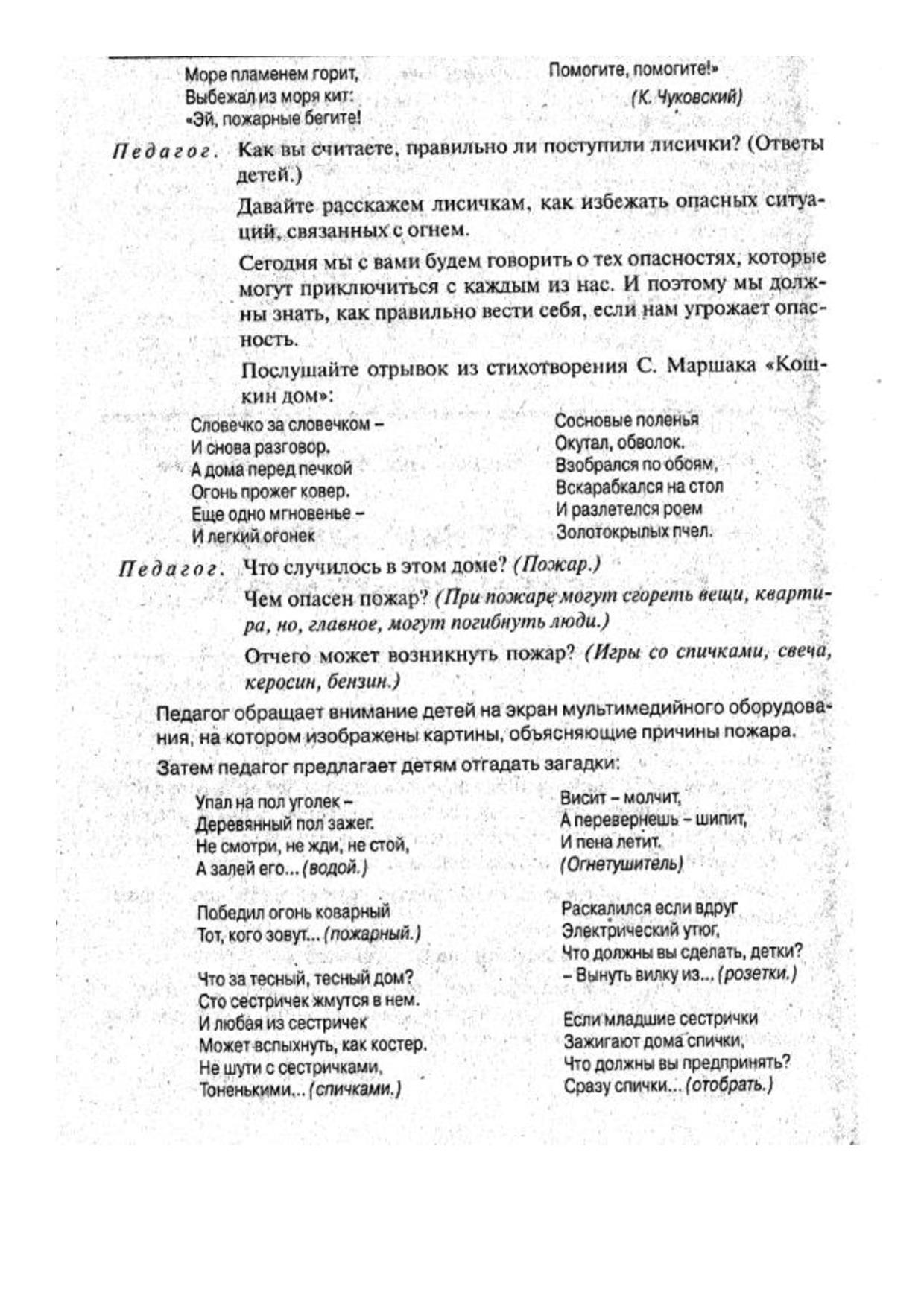 Море пламенем горит,
Выбежал из моря кит:
«Эй, пожарные бегите!

Помогите, помогите!»
(К. Чуковский)

Педагог. Как вы считаете, правильно ли поступили лисички? (Ответы детей.)

Давайте расскажем лисичкам, как избежать опасных ситуаций, связанных с огнем.

Сегодня мы с вами будем говорить о тех опасностях, которые могут приключиться с каждым из нас. И поэтому мы должны знать, как правильно вести себя, если нам угрожает опасность.

Послушайте отрывок из стихотворения С. Маршака «Кошкин дом»:

Словечко за словечком –
И снова разговор.
А дома перед печкой
Огонь прожег ковер.
Еще одно мгновенье –
И легкий огонек

Сосновые поленья
Окутал, обволок.
Взобрался по обоям,
Вскарабкался на стол
И разлетелся роем
Золотокрылых пчел.

Педагог. Что случилось в этом доме? (Пожар.)

Чем опасен пожар? (При пожаре могут сгореть вещи, квартира, но, главное, могут погибнуть люди.)

Отчего может возникнуть пожар? (Игры со спичками, свеча, керосин, бензин.)

Педагог обращает внимание детей на экран мультимедийного оборудования, на котором изображены картины, объясняющие причины пожара.

Затем педагог предлагает детям отгадать загадки:

Упал на пол уголек –
Деревянный пол зажег.
Не смотри, не жди, не стой,
А залей его... (водой.)

Победил огонь коварный
Тот, кого зовут... (пожарный.)

Что за тесный, тесный дом?
Сто сестричек жмутся в нем.
И любая из сестричек
Может вспыхнуть, как костер.
Не шути с сестричками,
Тоненькими... (спичками.)

Висит – молчит,
А перевернешь – шипит,
И пена летит.
(Огнетушитель)

Раскалился если вдруг
Электрический утюг,
Что должны вы сделать, детки?
– Вынуть вилку из... (розетки.)

Если младшие сестрички
Зажигают дома спички,
Что должны вы предпринять?
Сразу спички... (отобрать.)